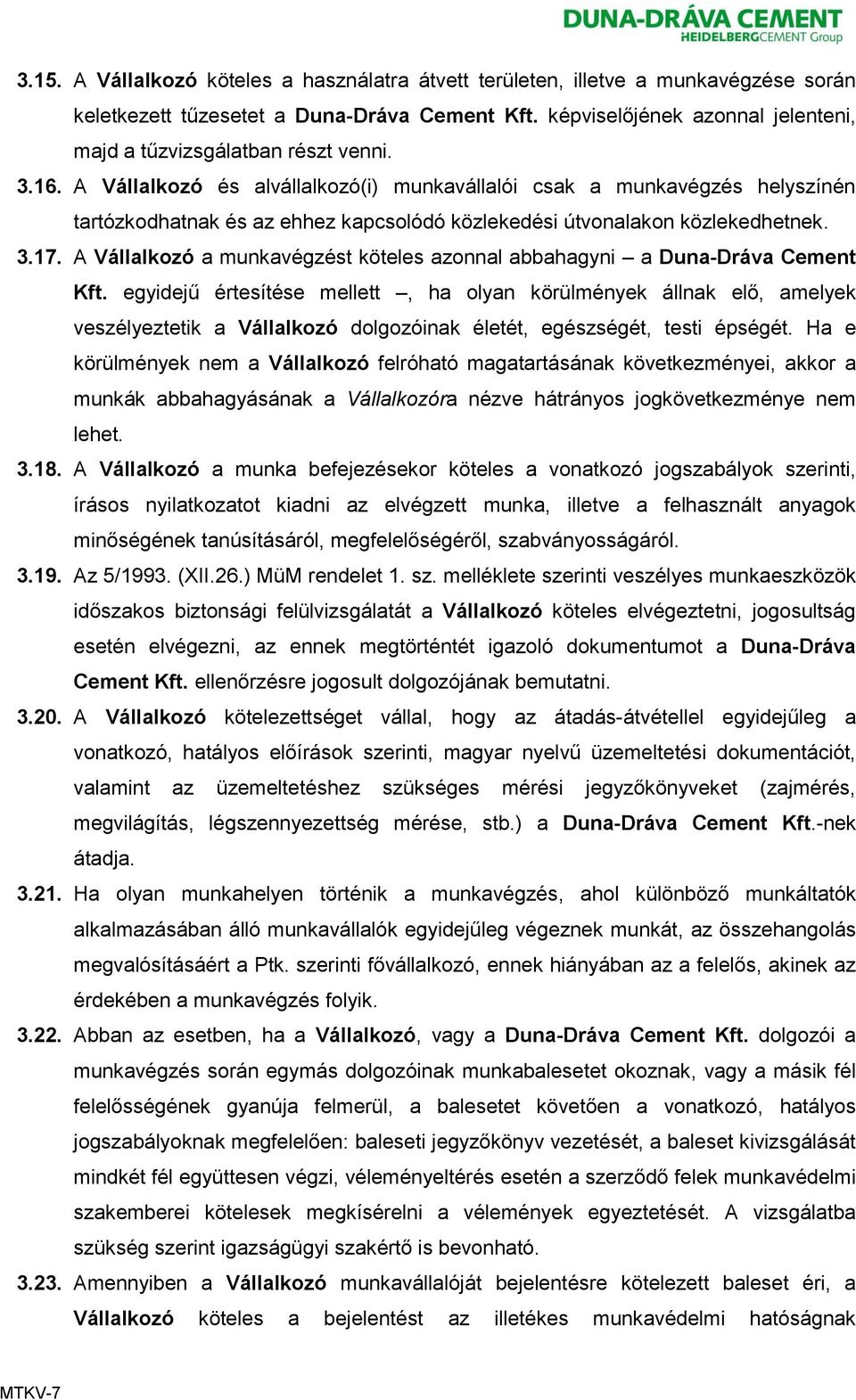 DUNA-DRÁVA CEMENT
HEIDELBERGCEMENT Group

3.15. A Vállalkozó köteles a használatra átvett területen, illetve a munkavégzése során keletkezett tűzesetet a Duna-Dráva Cement Kft. képviselőjének azonnal jelenteni, majd a tűzvizsgálatban részt venni.

3.16. A Vállalkozó és alvállalkozó(i) munkavállalói csak a munkavégzés helyszínén tartózkodhatnak és az ehhez kapcsolódó közlekedési útvonalakon közlekedhetnek.

3.17. A Vállalkozó a munkavégzést köteles azonnal abbahagyni – a Duna-Dráva Cement Kft. egyidejű értesítése mellett –, ha olyan körülmények állnak elő, amelyek veszélyeztetik a Vállalkozó dolgozóinak életét, egészségét, testi épségét. Ha e körülmények nem a Vállalkozó felróható magatartásának következményei, akkor a munkák abbahagyásának a Vállalkozóra nézve hátrányos jogkövetkezménye nem lehet.

3.18. A Vállalkozó a munka befejezésekor köteles a vonatkozó jogszabályok szerinti, írásos nyilatkozatot kiadni az elvégzett munka, illetve a felhasznált anyagok minőségének tanúsításáról, megfelelőségéről, szabványosságáról.

3.19. Az 5/1993. (XII.26.) MüM rendelet 1. sz. melléklete szerinti veszélyes munkaeszközök időszakos biztonsági felülvizsgálatát a Vállalkozó köteles elvégeztetni, jogosultság esetén elvégezni, az ennek megtörténtét igazoló dokumentumot a Duna-Dráva Cement Kft. ellenőrzésre jogosult dolgozójának bemutatni.

3.20. A Vállalkozó kötelezettséget vállal, hogy az átadás-átvétellel egyidejűleg a vonatkozó, hatályos előírások szerinti, magyar nyelvű üzemeltetési dokumentációt, valamint az üzemeltetéshez szükséges mérési jegyzőkönyveket (zajmérés, megvilágítás, légszennyezettség mérése, stb.) a Duna-Dráva Cement Kft.-nek átadja.

3.21. Ha olyan munkahelyen történik a munkavégzés, ahol különböző munkáltatók alkalmazásában álló munkavállalók egyidejűleg végeznek munkát, az összehangolás megvalósításáért a Ptk. szerinti fővállalkozó, ennek hiányában az a felelős, akinek az érdekében a munkavégzés folyik.

3.22. Abban az esetben, ha a Vállalkozó, vagy a Duna-Dráva Cement Kft. dolgozói a munkavégzés során egymás dolgozóinak munkabalesetet okoznak, vagy a másik fél felelősségének gyanúja felmerül, a balesetet követően a vonatkozó, hatályos jogszabályoknak megfelelően: baleseti jegyzőkönyv vezetését, a baleset kivizsgálását mindkét fél együttesen végzi, véleményeltérés esetén a szerződő felek munkavédelmi szakemberei kötelesek megkísérelni a vélemények egyeztetését. A vizsgálatba szükség szerint igazságügyi szakértő is bevonható.

3.23. Amennyiben a Vállalkozó munkavállalóját bejelentésre kötelezett baleset éri, a Vállalkozó köteles a bejelentést az illetékes munkavédelmi hatóságnak

MTKV-7